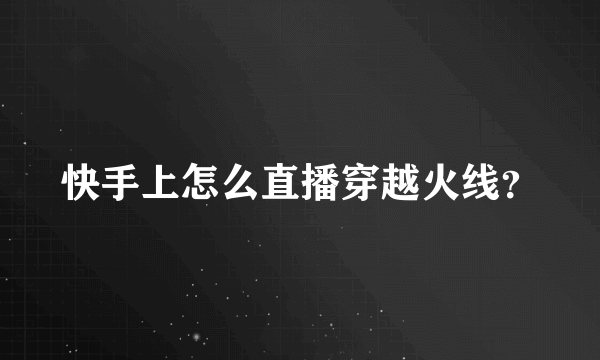 快手上怎么直播穿越火线?